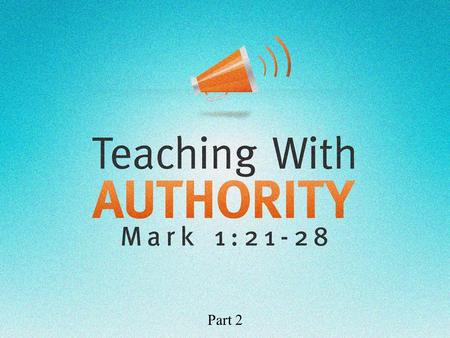 Teaching With
AUTHORITY
Mark 1:21-28

Part 2